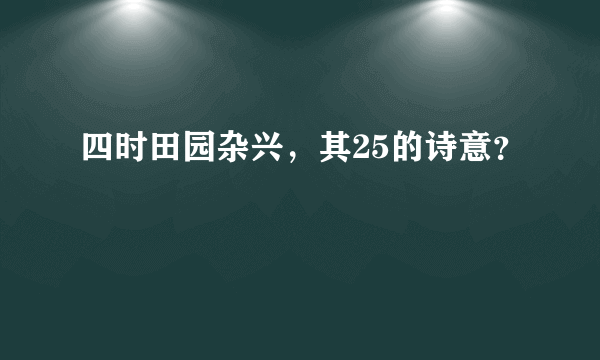 四时田园杂兴，其25的诗意?